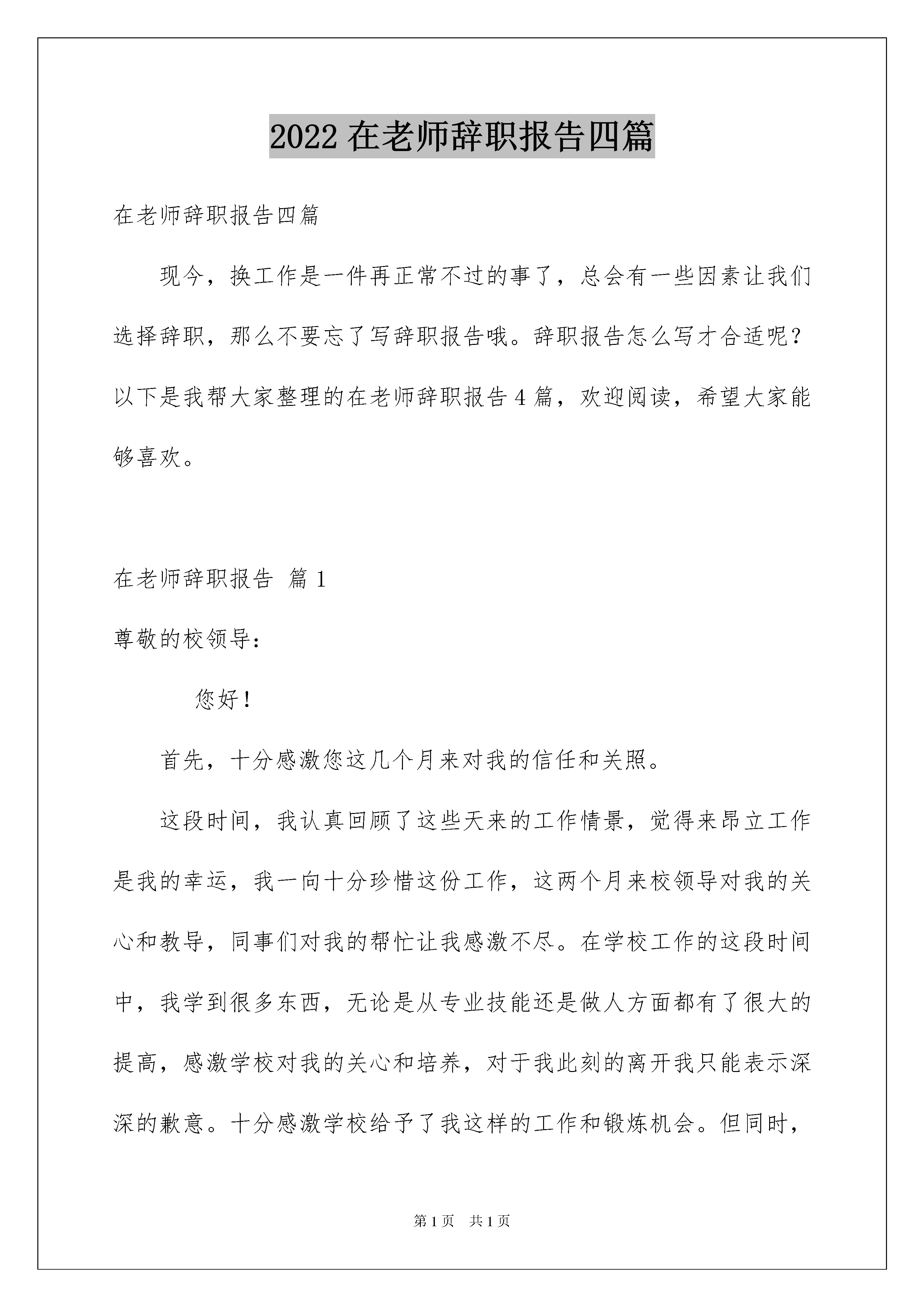 2022 在老师辞职报告四篇

在老师辞职报告四篇

现今，换工作是一件再正常不过的事了，总会有一些因素让我们选择辞职，那么不要忘了写辞职报告哦。辞职报告怎么写才合适呢？以下是我帮大家整理的在老师辞职报告 4 篇，欢迎阅读，希望大家能够喜欢。

在老师辞职报告 篇 1

尊敬的校领导：

您好！

首先，十分感激您这几个月来对我的信任和关照。

这段时间，我认真回顾了这些天来的工作情景，觉得来昂立工作是我的幸运，我一向十分珍惜这份工作，这两个月来校领导对我的关心和教导，同事们对我的帮忙让我感激不尽。在学校工作的这段时间中，我学到很多东西，无论是从专业技能还是做人方面都有了很大的提高，感激学校对我的关心和培养，对于我此刻的离开我只能表示深深的歉意。十分感激学校给予了我这样的工作和锻炼机会。但同时，

第 1 页 共 1 页